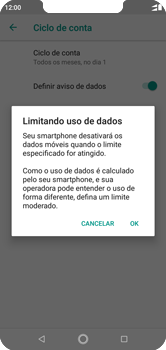 12:00

Ciclo de conta

Ciclo de conta
Todos os meses, no dia 1

Definir aviso de dados

Limitando uso de dados

Seu smartphone desativará os dados móveis quando o limite especificado for atingido.

Como o uso de dados é calculado pelo seu smartphone, e sua operadora pode entender o uso de forma diferente, defina um limite moderado.

CANCELAR OK